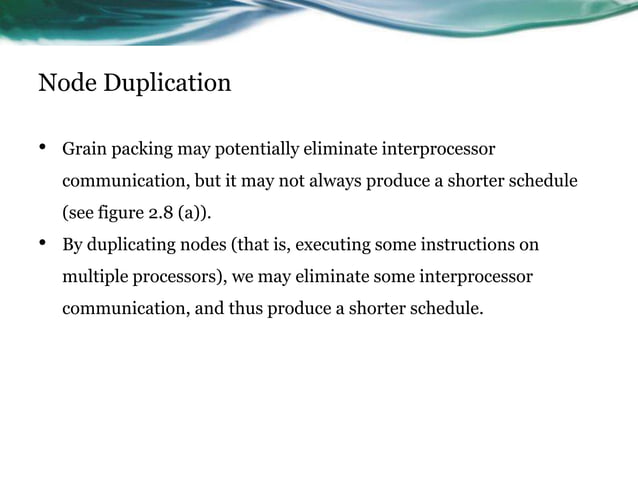 Node Duplication

• Grain packing may potentially eliminate interprocessor communication, but it may not always produce a shorter schedule (see figure 2.8 (a)).
• By duplicating nodes (that is, executing some instructions on multiple processors), we may eliminate some interprocessor communication, and thus produce a shorter schedule.